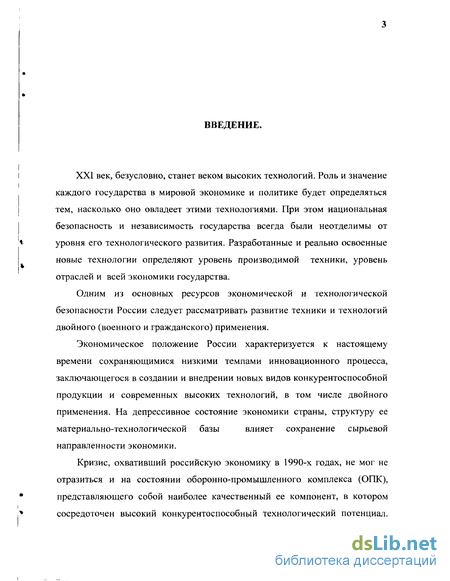 3

ВВЕДЕНИЕ.

XXI век, безусловно, станет веком высоких технологий. Роль и значение каждого государства в мировой экономике и политике будет определяться тем, насколько оно овладеет этими технологиями. При этом национальная безопасность и независимость государства всегда были неотделимы от уровня его технологического развития. Разработанные и реально освоенные новые технологии определяют уровень производимой техники, уровень отраслей и всей экономики государства.

Одним из основных ресурсов экономической и технологической безопасности России следует рассматривать развитие техники и технологий двойного (военного и гражданского) применения.

Экономическое положение России характеризуется к настоящему времени сохраняющимися низкими темпами инновационного процесса, заключающегося в создании и внедрении новых видов конкурентоспособной продукции и современных высоких технологий, в том числе двойного применения. На депрессивное состояние экономики страны, структуру ее материально-технологической базы влияет сохранение сырьевой направленности экономики.

Кризис, охвативший российскую экономику в 1990-х годах, не мог не отразиться и на состоянии оборонно-промышленного комплекса (ОПК), представляющего собой наиболее качественный ее компонент, в котором сосредоточен высокий конкурентоспособный технологический потенциал.

dsLib.net
библиотека диссертаций